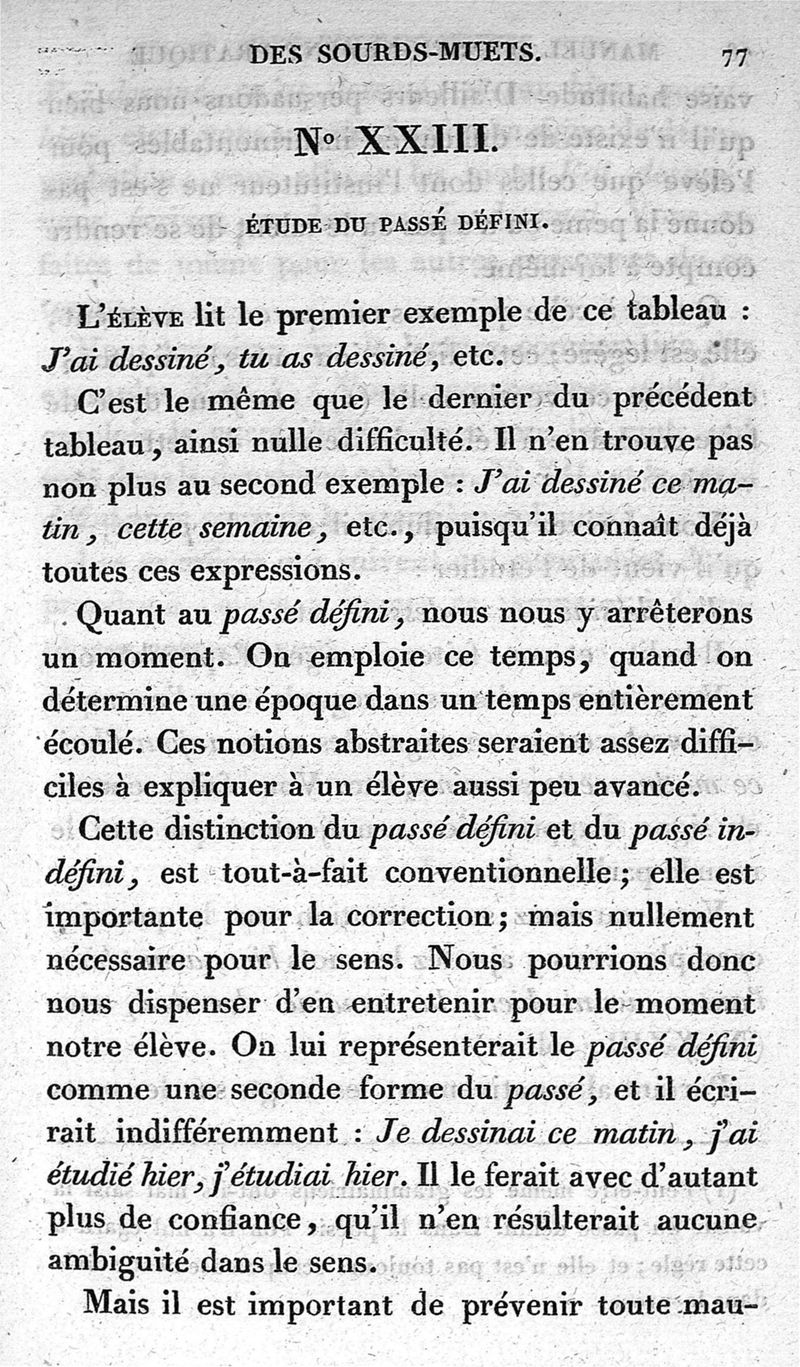 DES SOURDS-MUETS. 77

N° XXIII.

ÉTUDE DU PASSÉ DÉFINI.

L'ÉLÈVE lit le premier exemple de ce tableau : J'ai dessiné, tu as dessiné, etc.

C'est le même que le dernier du précédent tableau, ainsi nulle difficulté. Il n'en trouve pas non plus au second exemple : J'ai dessiné ce matin, cette semaine, etc., puisqu'il connaît déjà toutes ces expressions.

Quant au passé défini, nous nous y arrêterons un moment. On emploie ce temps, quand on détermine une époque dans un temps entièrement écoulé. Ces notions abstraites seraient assez difficiles à expliquer à un élève aussi peu avancé.

Cette distinction du passé défini et du passé indéfini, est tout-à-fait conventionnelle ; elle est importante pour la correction ; mais nullement nécessaire pour le sens. Nous pourrions donc nous dispenser d'en entretenir pour le moment notre élève. On lui représenterait le passé défini comme une seconde forme du passé, et il écrirait indifféremment : Je dessinai ce matin, j'ai étudié hier, j'étudiai hier. Il le ferait avec d'autant plus de confiance, qu'il n'en résulterait aucune ambiguité dans le sens.

Mais il est important de prévenir toute mau-